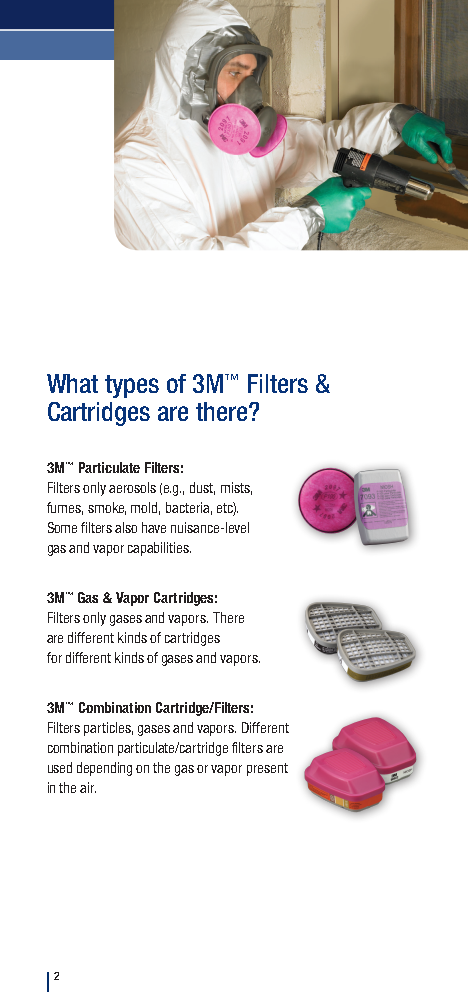 What types of 3M™ Filters & Cartridges are there?

3M™ Particulate Filters:
Filters only aerosols (e.g., dust, mists, fumes, smoke, mold, bacteria, etc). Some filters also have nuisance-level gas and vapor capabilities.

3M™ Gas & Vapor Cartridges:
Filters only gases and vapors. There are different kinds of cartridges for different kinds of gases and vapors.

3M™ Combination Cartridge/Filters:
Filters particles, gases and vapors. Different combination particulate/cartridge filters are used depending on the gas or vapor present in the air.

2